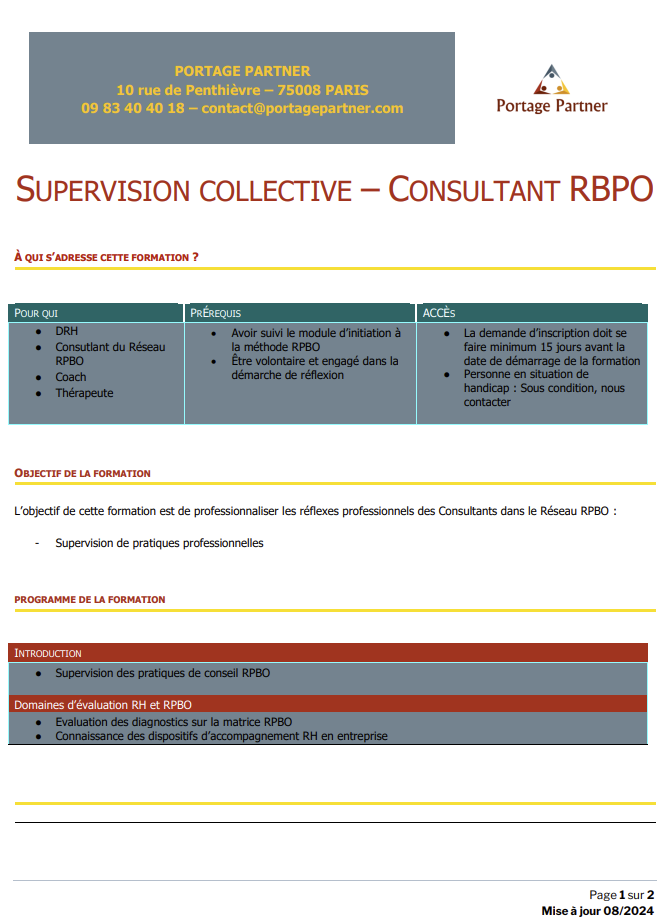 PORTAGE PARTNER
10 rue de Penthièvre – 75008 PARIS
09 83 40 40 18 – contact@portagepartner.com

Portage Partner

SUPERVISION COLLECTIVE – CONSULTANT RBPO

À QUI S'ADRESSE CETTE FORMATION ?

| POUR QUI | PRÉREQUIS | ACCÈS |
|---|---|---|
| • DRH • Consultant du Réseau RPBO • Coach • Thérapeute | • Avoir suivi le module d'initiation à la méthode RPBO • Être volontaire et engagé dans la démarche de réflexion | • La demande d'inscription doit se faire minimum 15 jours avant la date de démarrage de la formation • Personne en situation de handicap : Sous condition, nous contacter |

OBJECTIF DE LA FORMATION

L'objectif de cette formation est de professionnaliser les réflexes professionnels des Consultants dans le Réseau RPBO :

- Supervision de pratiques professionnelles

PROGRAMME DE LA FORMATION

INTRODUCTION
• Supervision des pratiques de conseil RPBO

Domaines d'évaluation RH et RPBO
• Evaluation des diagnostics sur la matrice RPBO
• Connaissance des dispositifs d'accompagnement RH en entreprise

Page 1 sur 2
Mise à jour 08/2024